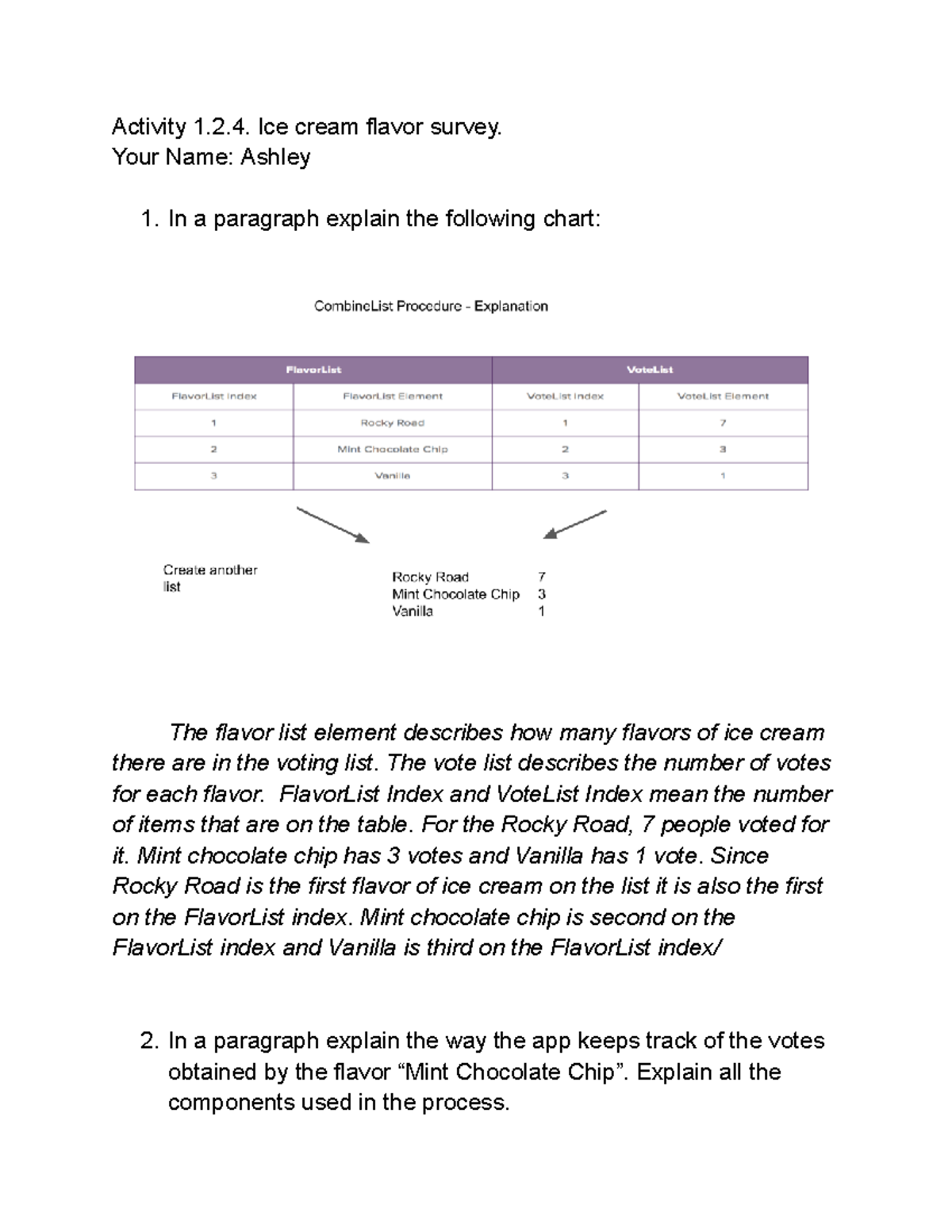 Activity 1.2.4. Ice cream flavor survey.
Your Name: Ashley

1. In a paragraph explain the following chart:

CombineList Procedure - Explanation

| FlavorList | | VoteList | |
|---|---|---|---|
| FlavorList Index | FlavorList Element | VoteList Index | VoteList Element |
| 1 | Rocky Road | 1 | 7 |
| 2 | Mint Chocolate Chip | 2 | 3 |
| 3 | Vanilla | 3 | 1 |

Create another list

Rocky Road 7
Mint Chocolate Chip 3
Vanilla 1

The flavor list element describes how many flavors of ice cream there are in the voting list. The vote list describes the number of votes for each flavor. FlavorList Index and VoteList Index mean the number of items that are on the table. For the Rocky Road, 7 people voted for it. Mint chocolate chip has 3 votes and Vanilla has 1 vote. Since Rocky Road is the first flavor of ice cream on the list it is also the first on the FlavorList index. Mint chocolate chip is second on the FlavorList index and Vanilla is third on the FlavorList index/

2. In a paragraph explain the way the app keeps track of the votes obtained by the flavor "Mint Chocolate Chip". Explain all the components used in the process.